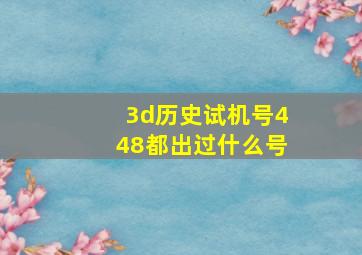 3d历史试机号448都出过什么号